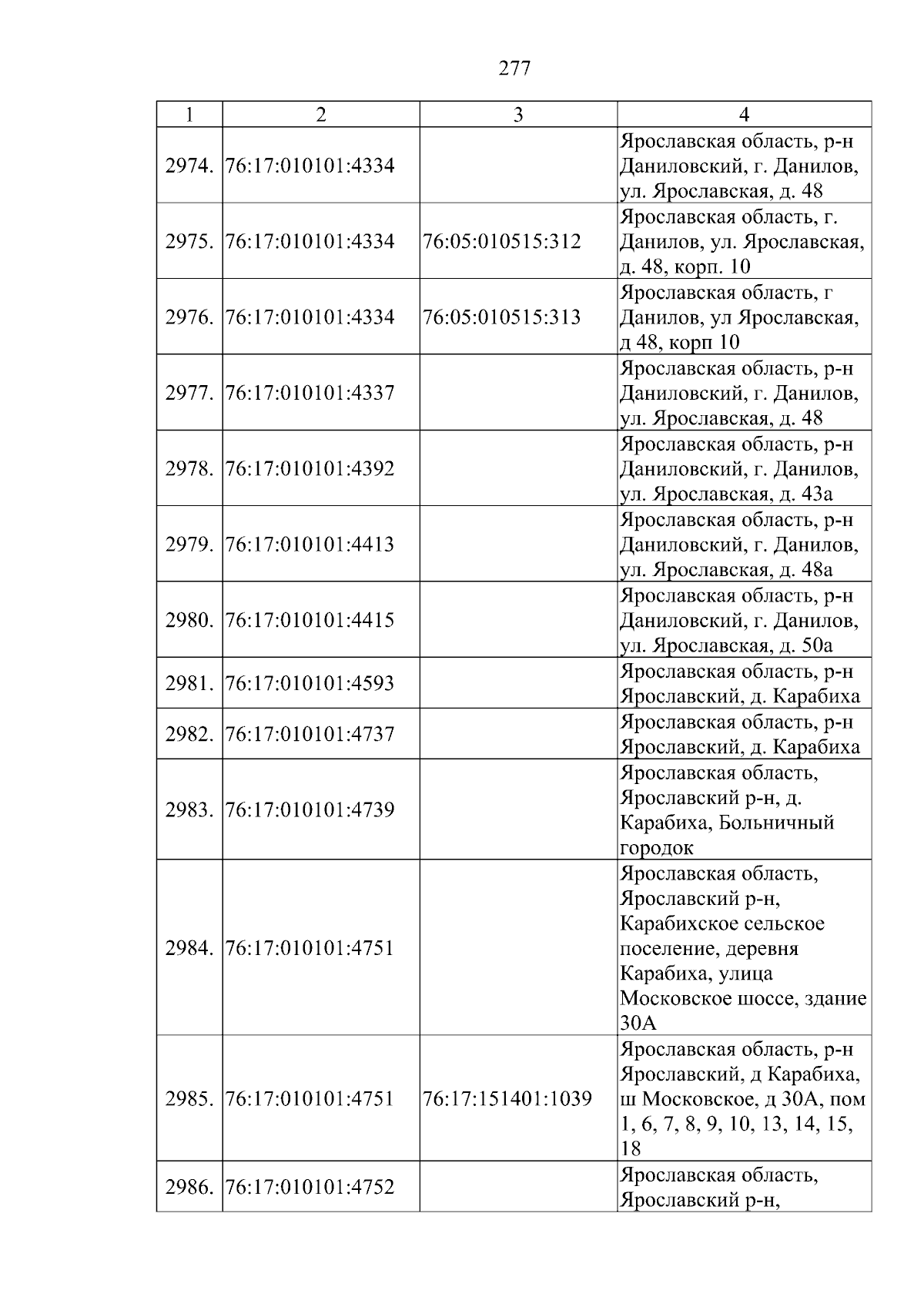 277

| 1 | 2 | 3 | 4 |
|---|---|---|---|
| 2974. | 76:17:010101:4334 |  | Ярославская область, р-н Даниловский, г. Данилов, ул. Ярославская, д. 48 |
| 2975. | 76:17:010101:4334 | 76:05:010515:312 | Ярославская область, г. Данилов, ул. Ярославская, д. 48, корп. 10 |
| 2976. | 76:17:010101:4334 | 76:05:010515:313 | Ярославская область, г Данилов, ул Ярославская, д 48, корп 10 |
| 2977. | 76:17:010101:4337 |  | Ярославская область, р-н Даниловский, г. Данилов, ул. Ярославская, д. 48 |
| 2978. | 76:17:010101:4392 |  | Ярославская область, р-н Даниловский, г. Данилов, ул. Ярославская, д. 43а |
| 2979. | 76:17:010101:4413 |  | Ярославская область, р-н Даниловский, г. Данилов, ул. Ярославская, д. 48а |
| 2980. | 76:17:010101:4415 |  | Ярославская область, р-н Даниловский, г. Данилов, ул. Ярославская, д. 50а |
| 2981. | 76:17:010101:4593 |  | Ярославская область, р-н Ярославский, д. Карабиха |
| 2982. | 76:17:010101:4737 |  | Ярославская область, р-н Ярославский, д. Карабиха |
| 2983. | 76:17:010101:4739 |  | Ярославская область, Ярославский р-н, д. Карабиха, Больничный городок |
| 2984. | 76:17:010101:4751 |  | Ярославская область, Ярославский р-н, Карабихское сельское поселение, деревня Карабиха, улица Московское шоссе, здание 30А |
| 2985. | 76:17:010101:4751 | 76:17:151401:1039 | Ярославская область, р-н Ярославский, д Карабиха, ш Московское, д 30А, пом 1, 6, 7, 8, 9, 10, 13, 14, 15, 18 |
| 2986. | 76:17:010101:4752 |  | Ярославская область, Ярославский р-н, |